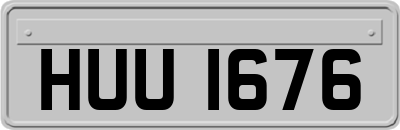 HUU 1676